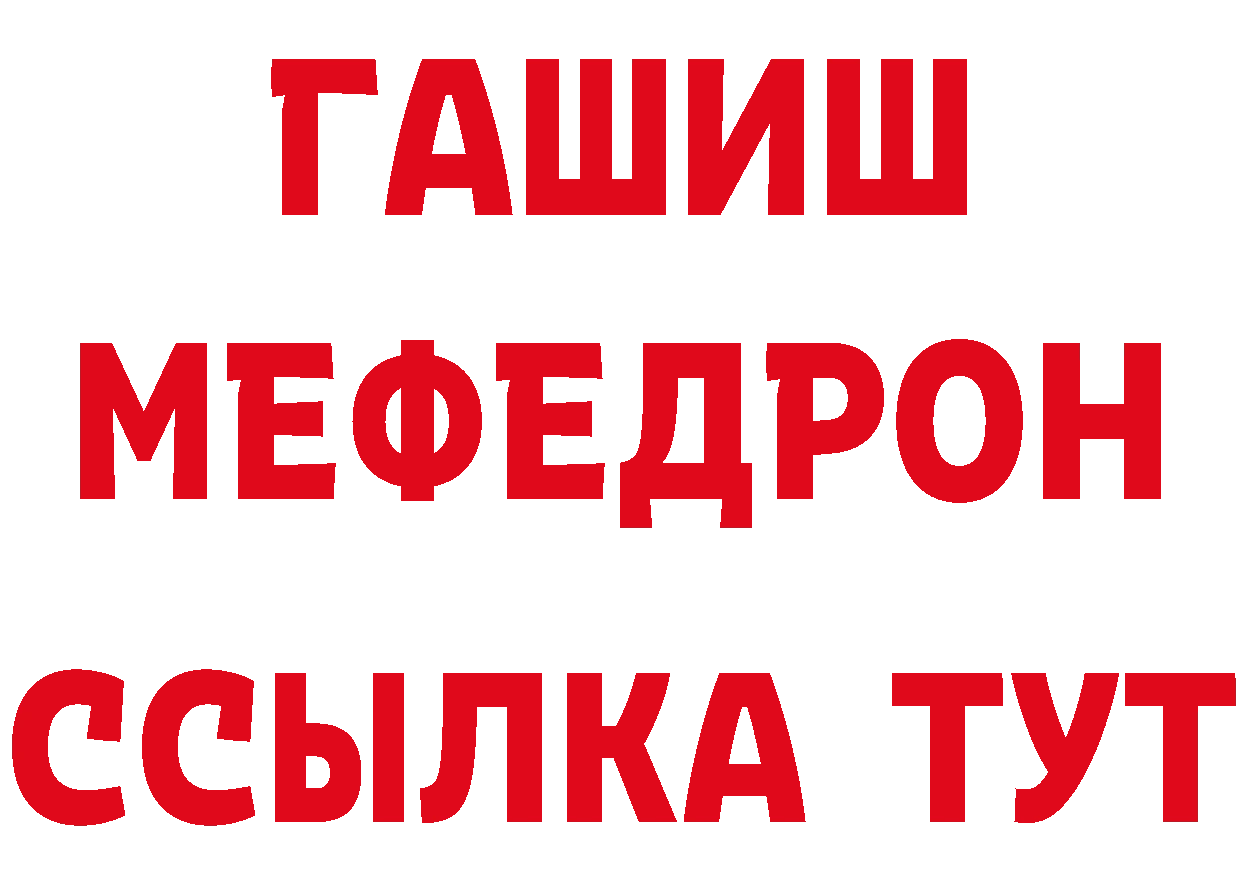 ГАШИШ
МЕФЕДРОН
ССЫЛКА ТУТ